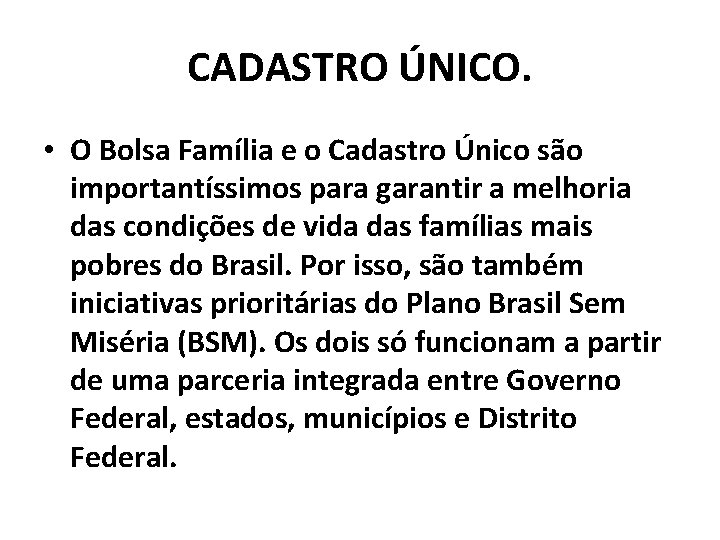 CADASTRO ÚNICO.

• O Bolsa Família e o Cadastro Único são importantíssimos para garantir a melhoria das condições de vida das famílias mais pobres do Brasil. Por isso, são também iniciativas prioritárias do Plano Brasil Sem Miséria (BSM). Os dois só funcionam a partir de uma parceria integrada entre Governo Federal, estados, municípios e Distrito Federal.